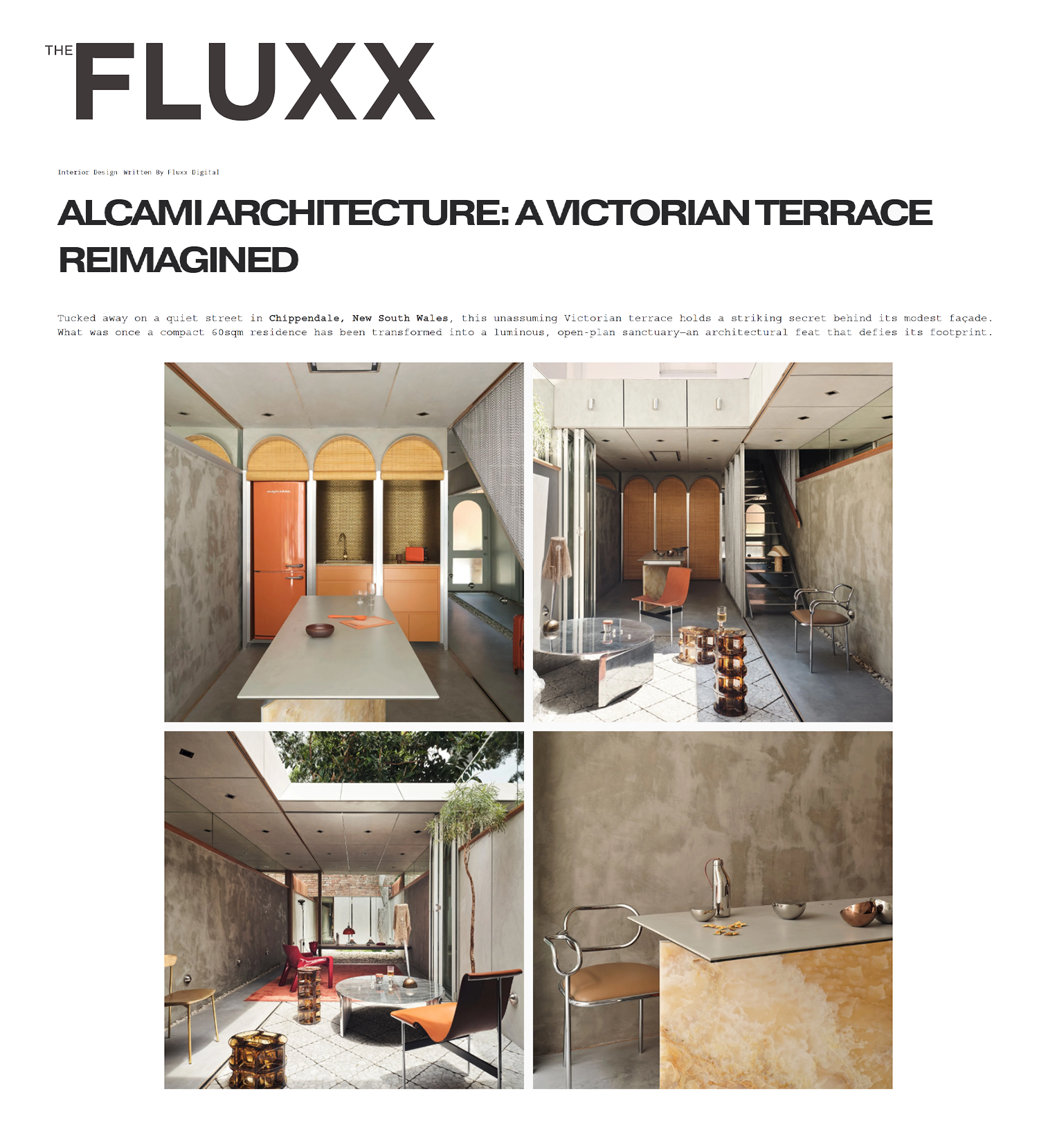 THE FLUXX

Interior Design Written By Fluxx Digital

ALCAMI ARCHITECTURE: A VICTORIAN TERRACE REIMAGINED

Tucked away on a quiet street in Chippendale, New South Wales, this unassuming Victorian terrace holds a striking secret behind its modest façade. What was once a compact 60sqm residence has been transformed into a luminous, open-plan sanctuary—an architectural feat that defies its footprint.